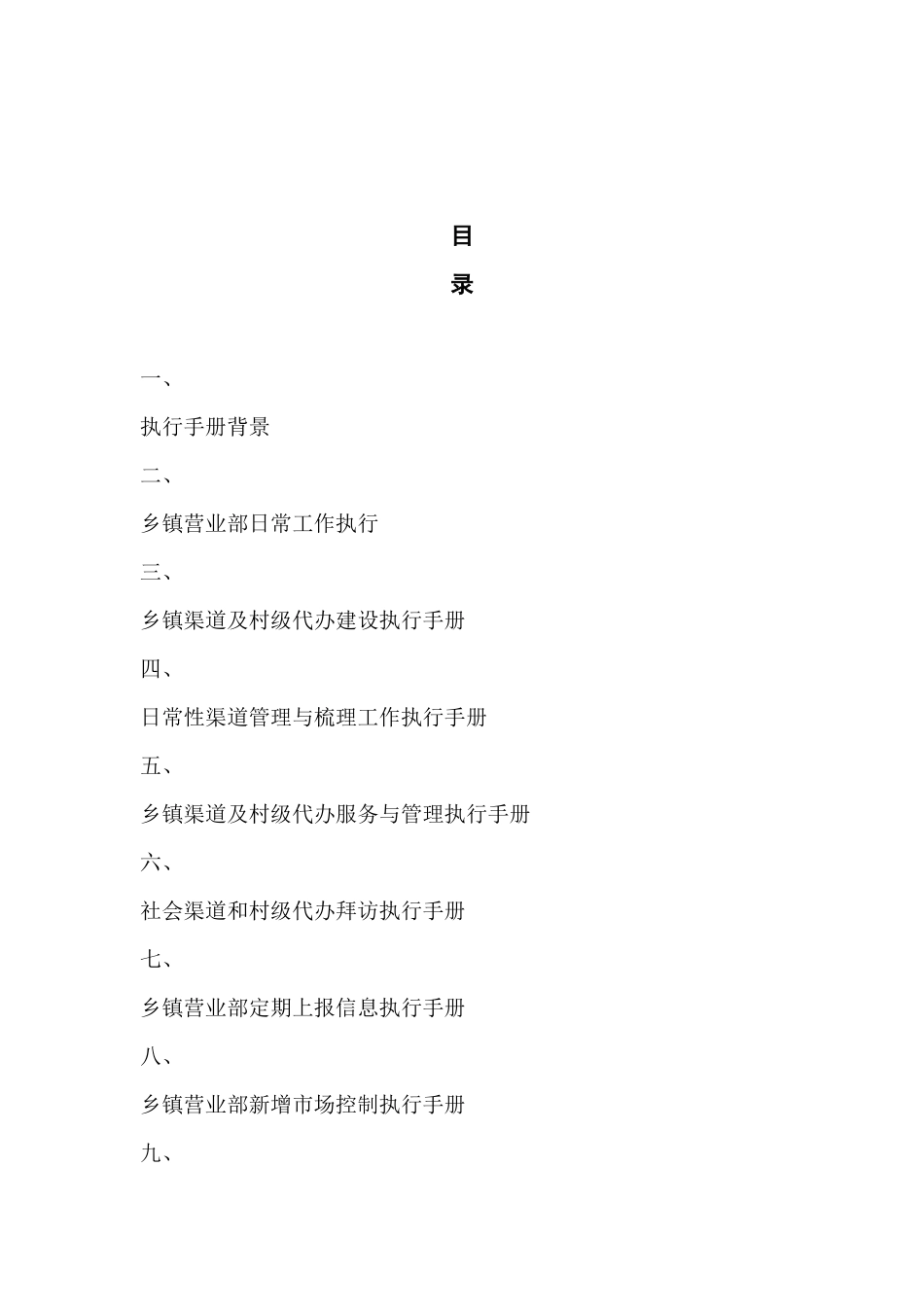 目

录

一、

执行手册背景

二、

乡镇营业部日常工作执行

三、

乡镇渠道及村级代办建设执行手册

四、

日常性渠道管理与梳理工作执行手册

五、

乡镇渠道及村级代办服务与管理执行手册

六、

社会渠道和村级代办拜访执行手册

七、

乡镇营业部定期上报信息执行手册

八、

乡镇营业部新增市场控制执行手册

九、